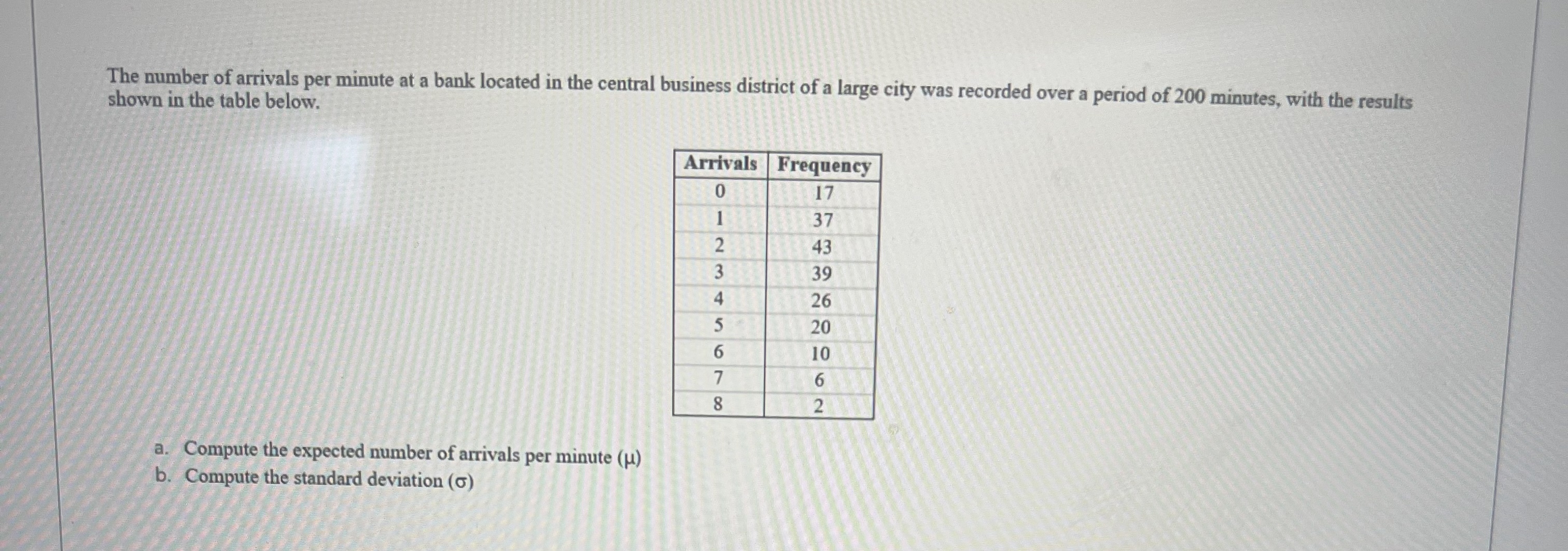 The number of arrivals per minute at a bank located in the central business district of a large city was recorded over a period of 200 minutes, with the results shown in the table below.

| Arrivals | Frequency |
|---|---|
| 0 | 17 |
| 1 | 37 |
| 2 | 43 |
| 3 | 39 |
| 4 | 26 |
| 5 | 20 |
| 6 | 10 |
| 7 | 6 |
| 8 | 2 |

a. Compute the expected number of arrivals per minute ($\mu$)
b. Compute the standard deviation ($\sigma$)